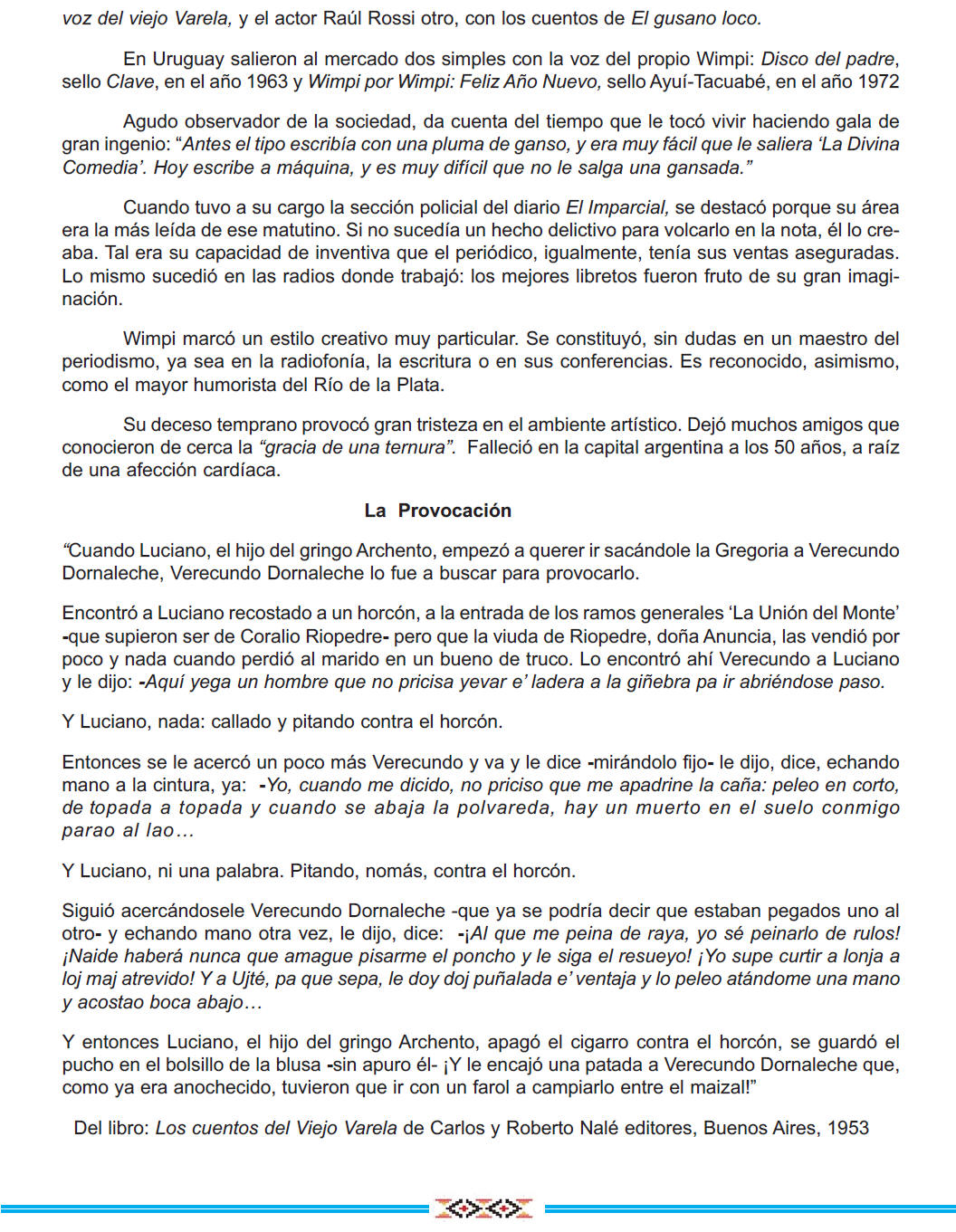 voz del viejo Varela, y el actor Raúl Rossi otro, con los cuentos de El gusano loco.

En Uruguay salieron al mercado dos simples con la voz del propio Wimpi: Disco del padre, sello Clave, en el año 1963 y Wimpi por Wimpi: Feliz Año Nuevo, sello Ayuí-Tacuabé, en el año 1972

Agudo observador de la sociedad, da cuenta del tiempo que le tocó vivir haciendo gala de gran ingenio: "Antes el tipo escribía con una pluma de ganso, y era muy fácil que le saliera 'La Divina Comedia'. Hoy escribe a máquina, y es muy difícil que no le salga una gansada."

Cuando tuvo a su cargo la sección policial del diario El Imparcial, se destacó porque su área era la más leída de ese matutino. Si no sucedía un hecho delictivo para volcarlo en la nota, él lo creaba. Tal era su capacidad de inventiva que el periódico, igualmente, tenía sus ventas aseguradas. Lo mismo sucedió en las radios donde trabajó: los mejores libretos fueron fruto de su gran imaginación.

Wimpi marcó un estilo creativo muy particular. Se constituyó, sin dudas en un maestro del periodismo, ya sea en la radiofonía, la escritura o en sus conferencias. Es reconocido, asimismo, como el mayor humorista del Río de la Plata.

Su deceso temprano provocó gran tristeza en el ambiente artístico. Dejó muchos amigos que conocieron de cerca la "gracia de una ternura". Falleció en la capital argentina a los 50 años, a raíz de una afección cardíaca.

La Provocación

"Cuando Luciano, el hijo del gringo Archento, empezó a querer ir sacándole la Gregoria a Verecundo Dornaleche, Verecundo Dornaleche lo fue a buscar para provocarlo.

Encontró a Luciano recostado a un horcón, a la entrada de los ramos generales 'La Unión del Monte' -que supieron ser de Coralio Riopedre- pero que la viuda de Riopedre, doña Anuncia, las vendió por poco y nada cuando perdió al marido en un bueno de truco. Lo encontró ahí Verecundo a Luciano y le dijo: -Aquí yega un hombre que no pricisa yevar e' ladera a la giñebra pa ir abriéndose paso.

Y Luciano, nada: callado y pitando contra el horcón.

Entonces se le acercó un poco más Verecundo y va y le dice -mirándolo fijo- le dijo, dice, echando mano a la cintura, ya: -Yo, cuando me dicido, no priciso que me apadrine la caña: peleo en corto, de topada a topada y cuando se abaja la polvareda, hay un muerto en el suelo conmigo parao al lao…

Y Luciano, ni una palabra. Pitando, nomás, contra el horcón.

Siguió acercándosele Verecundo Dornaleche -que ya se podría decir que estaban pegados uno al otro- y echando mano otra vez, le dijo, dice: -¡Al que me peina de raya, yo sé peinarlo de rulos! ¡Naide haberá nunca que amague pisarme el poncho y le siga el resueyo! ¡Yo supe curtir a lonja a loj maj atrevido! Y a Ujté, pa que sepa, le doy doj puñalada e' ventaja y lo peleo atándome una mano y acostao boca abajo…

Y entonces Luciano, el hijo del gringo Archento, apagó el cigarro contra el horcón, se guardó el pucho en el bolsillo de la blusa -sin apuro él- ¡Y le encajó una patada a Verecundo Dornaleche que, como ya era anochecido, tuvieron que ir con un farol a campiarlo entre el maizal!"

Del libro: Los cuentos del Viejo Varela de Carlos y Roberto Nalé editores, Buenos Aires, 1953